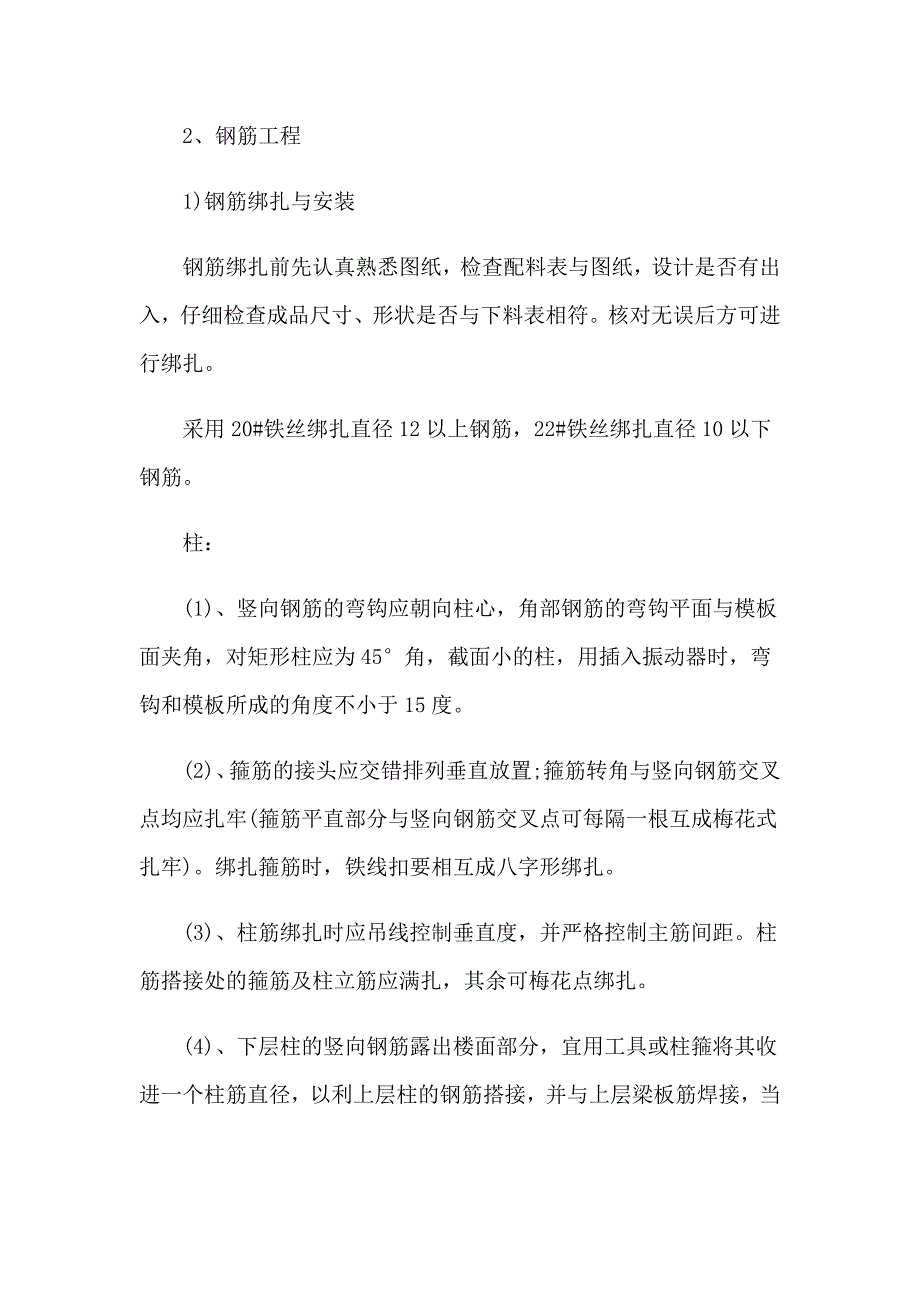 2、钢筋工程

1)钢筋绑扎与安装

钢筋绑扎前先认真熟悉图纸，检查配料表与图纸，设计是否有出入，仔细检查成品尺寸、形状是否与下料表相符。核对无误后方可进行绑扎。

采用20#铁丝绑扎直径12以上钢筋，22#铁丝绑扎直径10以下钢筋。

柱：

(1)、竖向钢筋的弯钩应朝向柱心，角部钢筋的弯钩平面与模板面夹角，对矩形柱应为45°角，截面小的柱，用插入振动器时，弯钩和模板所成的角度不小于15度。

(2)、箍筋的接头应交错排列垂直放置;箍筋转角与竖向钢筋交叉点均应扎牢(箍筋平直部分与竖向钢筋交叉点可每隔一根互成梅花式扎牢)。绑扎箍筋时，铁线扣要相互成八字形绑扎。

(3)、柱筋绑扎时应吊线控制垂直度，并严格控制主筋间距。柱筋搭接处的箍筋及柱立筋应满扎，其余可梅花点绑扎。

(4)、下层柱的竖向钢筋露出楼面部分，宜用工具或柱箍将其收进一个柱筋直径，以利上层柱的钢筋搭接，并与上层梁板筋焊接，当